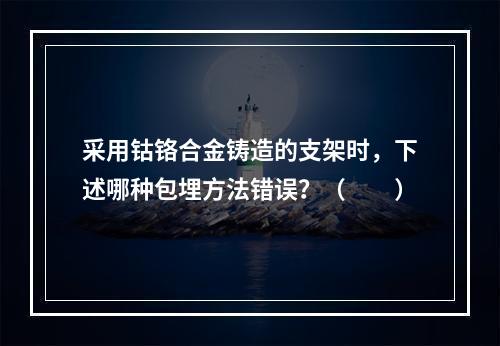 采用钴铬合金铸造的支架时，下述哪种包埋方法错误？（　　）